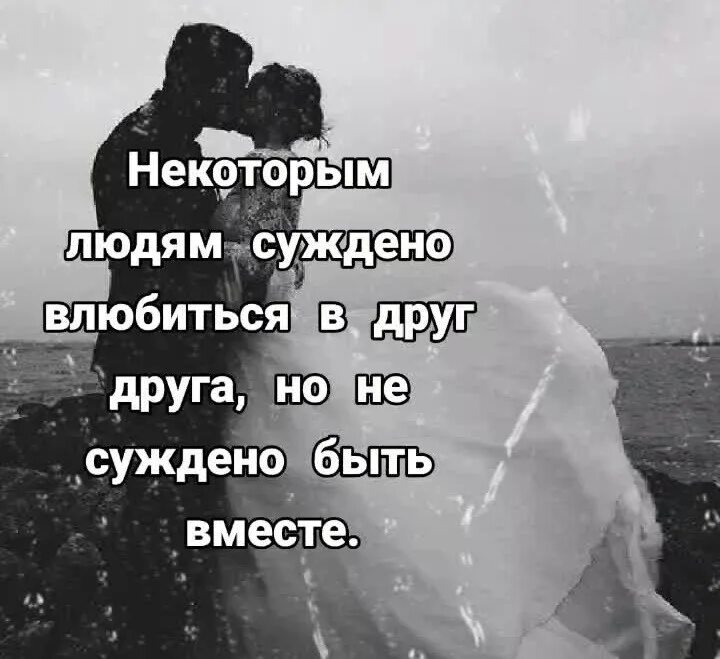 Некоторым людям суждено влюбиться в друг друга, но не суждено быть вместе.